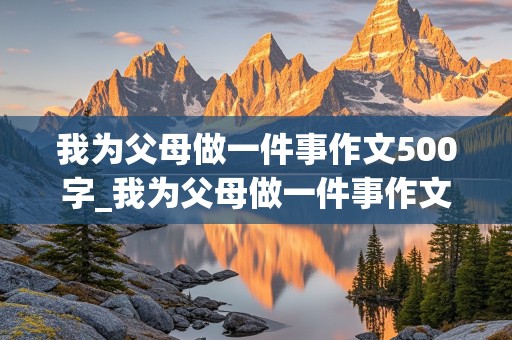 我为父母做一件事作文500字_我为父母做一件事作文